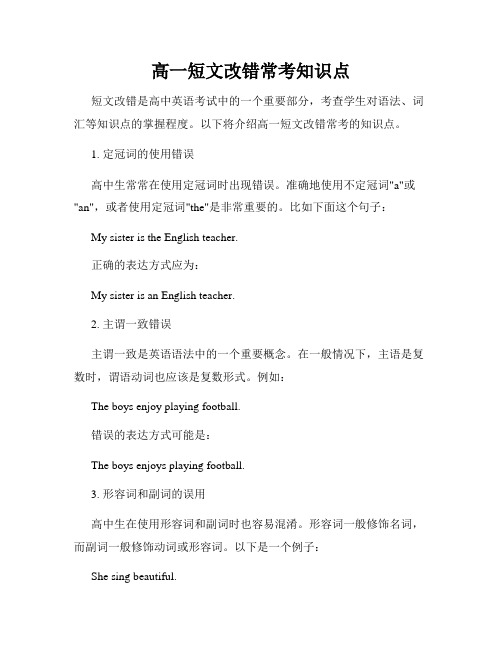 高一短文改错常考知识点

短文改错是高中英语考试中的一个重要部分，考查学生对语法、词汇等知识点的掌握程度。以下将介绍高一短文改错常考的知识点。

1. 定冠词的使用错误

高中生常常在使用定冠词时出现错误。准确地使用不定冠词"a"或"an"，或者使用定冠词"the"是非常重要的。比如下面这个句子：

My sister is the English teacher.

正确的表达方式应为：

My sister is an English teacher.

2. 主谓一致错误

主谓一致是英语语法中的一个重要概念。在一般情况下，主语是复数时，谓语动词也应该是复数形式。例如：

The boys enjoy playing football.

错误的表达方式可能是：

The boys enjoys playing football.

3. 形容词和副词的误用

高中生在使用形容词和副词时也容易混淆。形容词一般修饰名词，而副词一般修饰动词或形容词。以下是一个例子：

She sing beautiful.